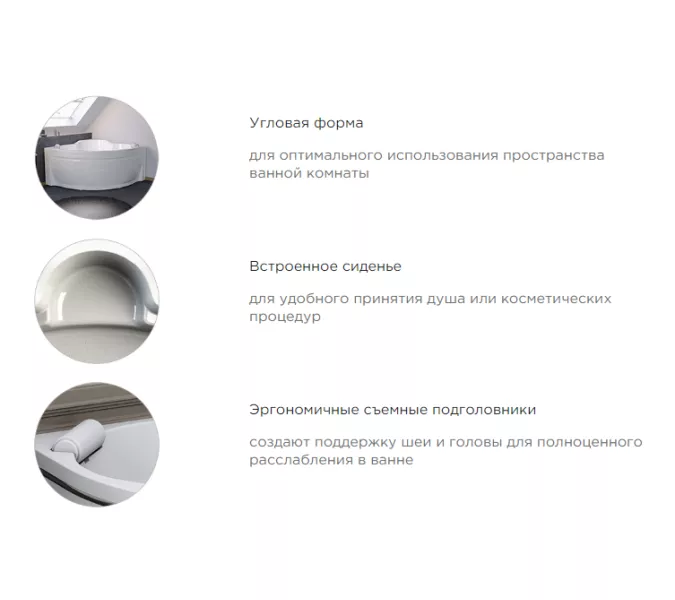 Угловая форма

для оптимального использования пространства ванной комнаты

Встроенное сиденье

для удобного принятия душа или косметических процедур

Эргономичные съемные подголовники

создают поддержку шеи и головы для полноценного расслабления в ванне